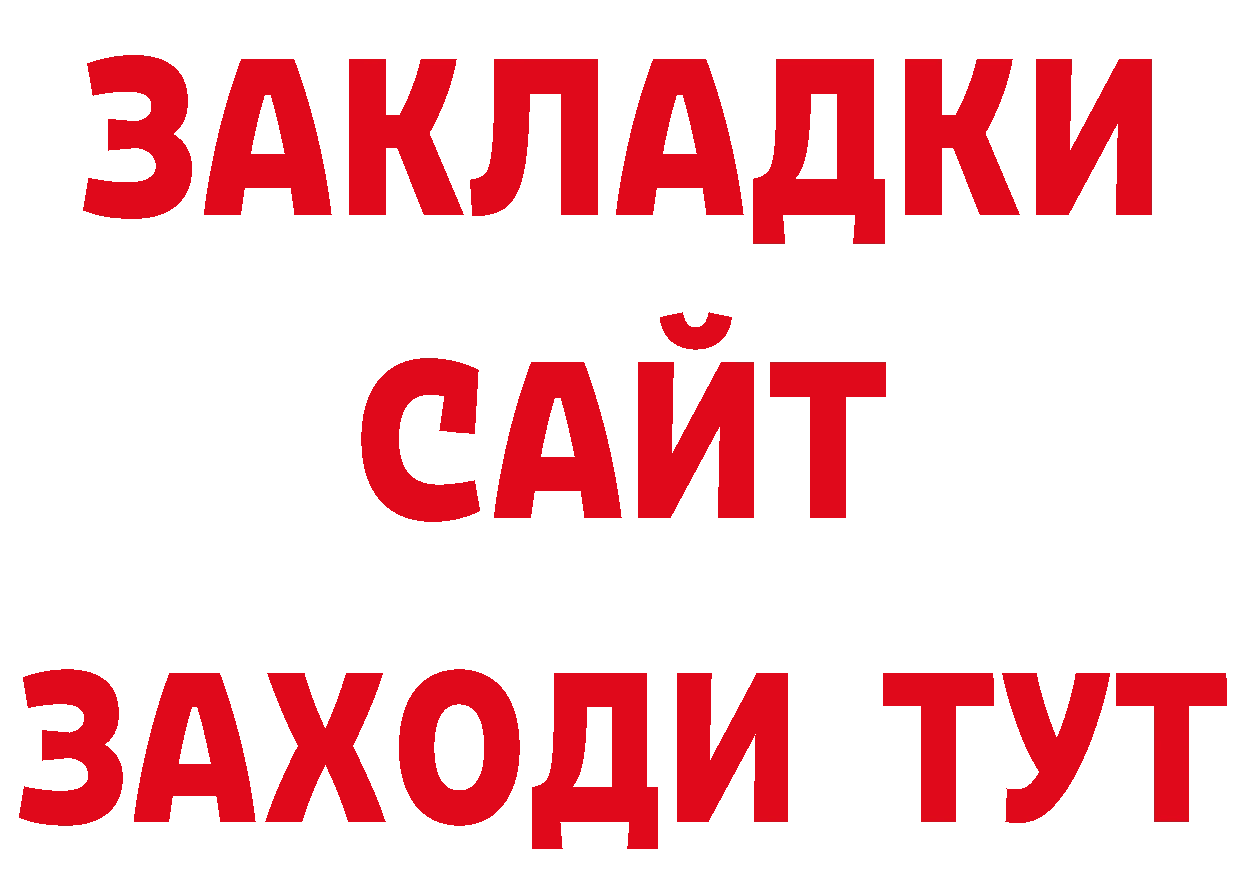 ЗАКЛАДКИ
САЙТ
ЗАХОДИ ТУТ